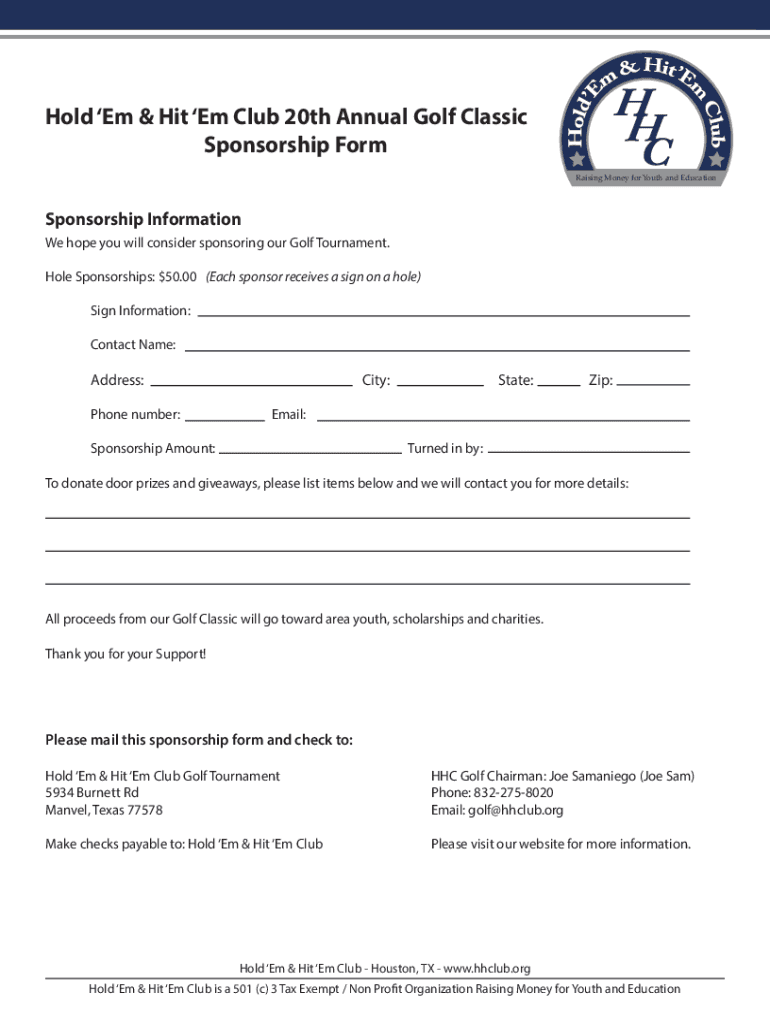 Hold 'Em & Hit 'Em Club 20th Annual Golf Classic
Sponsorship Form

Hold'Em & Hit'Em Club
HHC
Raising Money for Youth and Education

Sponsorship Information
We hope you will consider sponsoring our Golf Tournament.

Hole Sponsorships: $50.00 (Each sponsor receives a sign on a hole)

Sign Information:

Contact Name:

Address: City: State: Zip:

Phone number: Email:

Sponsorship Amount: Turned in by:

To donate door prizes and giveaways, please list items below and we will contact you for more details:

All proceeds from our Golf Classic will go toward area youth, scholarships and charities.

Thank you for your Support!

Please mail this sponsorship form and check to:

Hold 'Em & Hit 'Em Club Golf Tournament
5934 Burnett Rd
Manvel, Texas 77578

Make checks payable to: Hold 'Em & Hit 'Em Club

HHC Golf Chairman: Joe Samaniego (Joe Sam)
Phone: 832-275-8020
Email: golf@hhclub.org

Please visit our website for more information.

Hold 'Em & Hit 'Em Club - Houston, TX - www.hhclub.org
Hold 'Em & Hit 'Em Club is a 501 (c) 3 Tax Exempt / Non Profit Organization Raising Money for Youth and Education